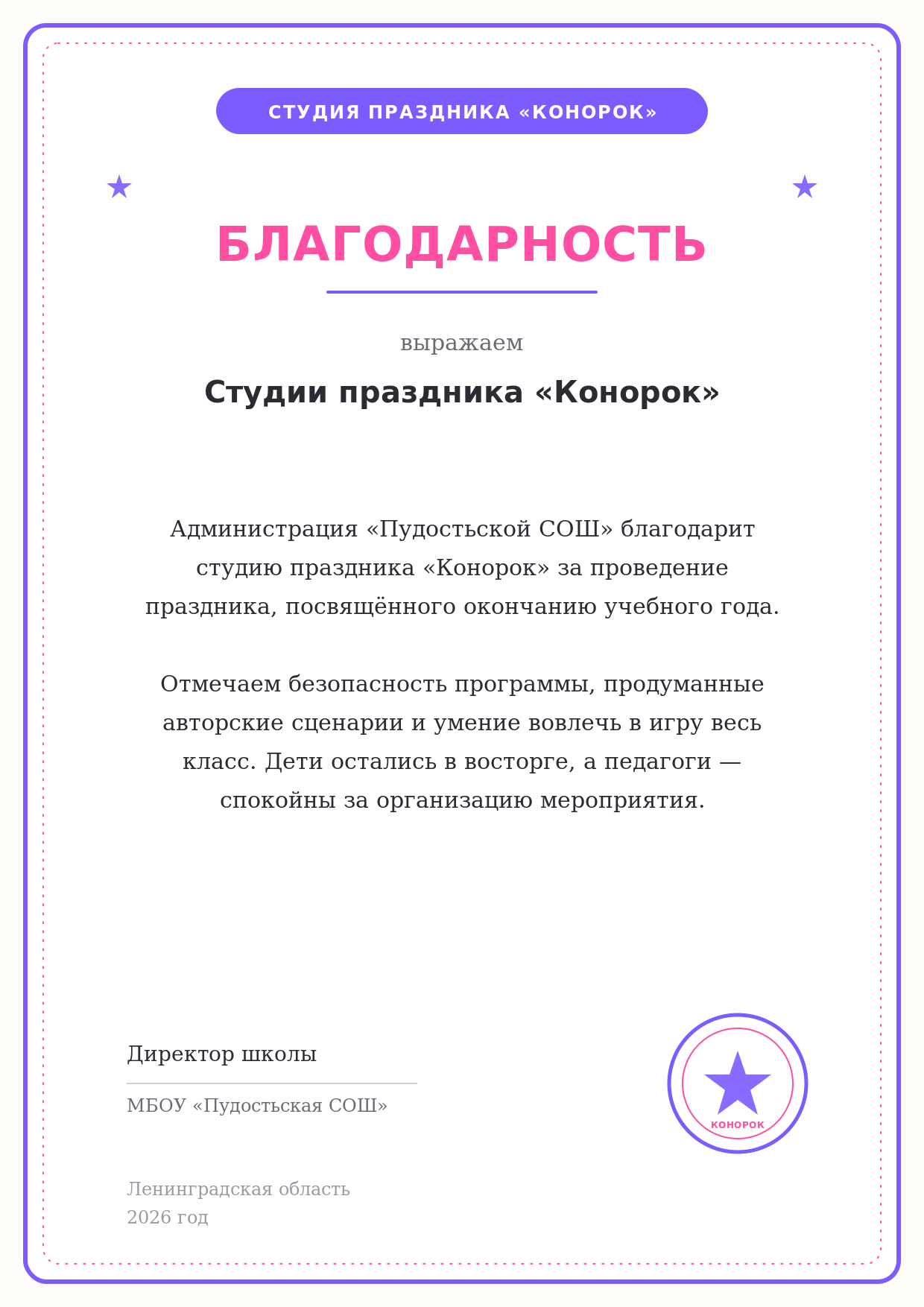 СТУДИЯ ПРАЗДНИКА «КОНОРОК»

БЛАГОДАРНОСТЬ

выражаем

Студии праздника «Конорок»

Администрация «Пудостьской СОШ» благодарит студию праздника «Конорок» за проведение праздника, посвящённого окончанию учебного года.

Отмечаем безопасность программы, продуманные авторские сценарии и умение вовлечь в игру весь класс. Дети остались в восторге, а педагоги — спокойны за организацию мероприятия.

Директор школы

МБОУ «Пудостьская СОШ»

КОНОРОК

Ленинградская область
2026 год